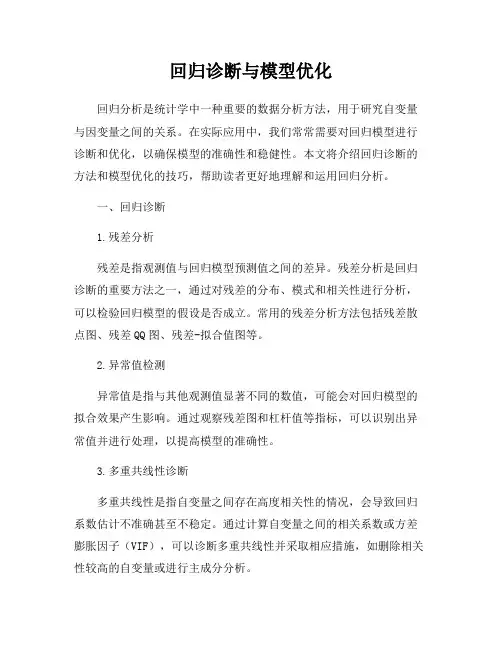 回归诊断与模型优化

回归分析是统计学中一种重要的数据分析方法，用于研究自变量与因变量之间的关系。在实际应用中，我们常常需要对回归模型进行诊断和优化，以确保模型的准确性和稳健性。本文将介绍回归诊断的方法和模型优化的技巧，帮助读者更好地理解和运用回归分析。

一、回归诊断

1.残差分析

残差是指观测值与回归模型预测值之间的差异。残差分析是回归诊断的重要方法之一，通过对残差的分布、模式和相关性进行分析，可以检验回归模型的假设是否成立。常用的残差分析方法包括残差散点图、残差QQ图、残差-拟合值图等。

2.异常值检测

异常值是指与其他观测值显著不同的数值，可能会对回归模型的拟合效果产生影响。通过观察残差图和杠杆值等指标，可以识别出异常值并进行处理，以提高模型的准确性。

3.多重共线性诊断

多重共线性是指自变量之间存在高度相关性的情况，会导致回归系数估计不准确甚至不稳定。通过计算自变量之间的相关系数或方差膨胀因子（VIF），可以诊断多重共线性并采取相应措施，如删除相关性较高的自变量或进行主成分分析。